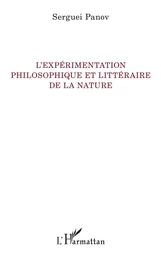 Serguei Panov

L'EXPÉRIMENTATION PHILOSOPHIQUE ET LITTÉRAIRE DE LA NATURE

L'Harmattan